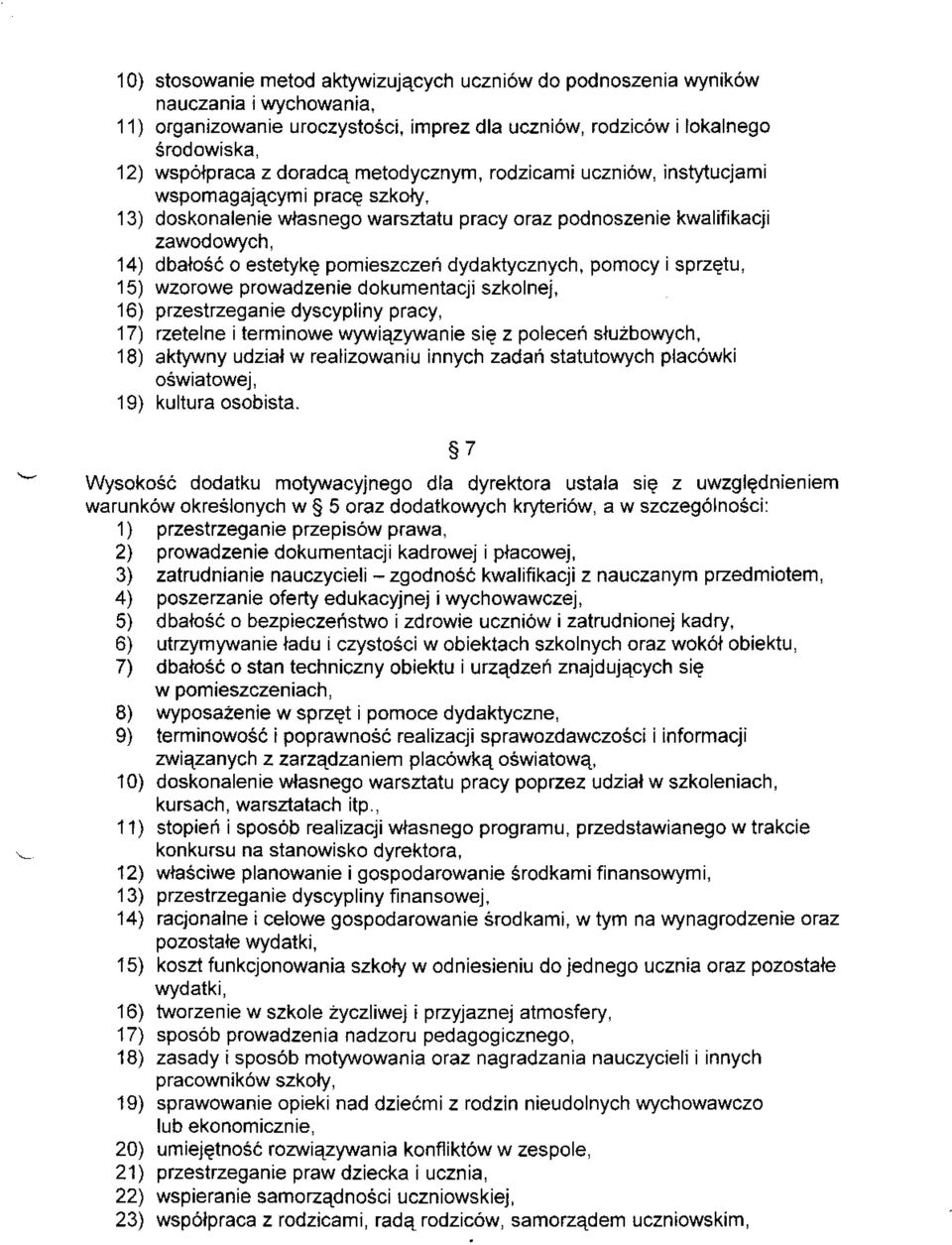 10) stosowanie metod aktywizujących uczniów do podnoszenia wyników nauczania i wychowania,
11) organizowanie uroczystości, imprez dla uczniów, rodziców i lokalnego środowiska,
12) współpraca z doradcą metodycznym, rodzicami uczniów, instytucjami wspomagającymi pracę szkoły,
13) doskonalenie własnego warsztatu pracy oraz podnoszenie kwalifikacji zawodowych,
14) dbałość o estetykę pomieszczeń dydaktycznych, pomocy i sprzętu,
15) wzorowe prowadzenie dokumentacji szkolnej,
16) przestrzeganie dyscypliny pracy,
17) rzetelne i terminowe wywiązywanie się z poleceń służbowych,
18) aktywny udział w realizowaniu innych zadań statutowych placówki oświatowej,
19) kultura osobista.

§ 7

Wysokość dodatku motywacyjnego dla dyrektora ustala się z uwzględnieniem warunków określonych w § 5 oraz dodatkowych kryteriów, a w szczególności:
1) przestrzeganie przepisów prawa,
2) prowadzenie dokumentacji kadrowej i płacowej,
3) zatrudnianie nauczycieli – zgodność kwalifikacji z nauczanym przedmiotem,
4) poszerzanie oferty edukacyjnej i wychowawczej,
5) dbałość o bezpieczeństwo i zdrowie uczniów i zatrudnionej kadry,
6) utrzymywanie ładu i czystości w obiektach szkolnych oraz wokół obiektu,
7) dbałość o stan techniczny obiektu i urządzeń znajdujących się w pomieszczeniach,
8) wyposażenie w sprzęt i pomoce dydaktyczne,
9) terminowość i poprawność realizacji sprawozdawczości i informacji związanych z zarządzaniem placówką oświatową,
10) doskonalenie własnego warsztatu pracy poprzez udział w szkoleniach, kursach, warsztatach itp.,
11) stopień i sposób realizacji własnego programu, przedstawianego w trakcie konkursu na stanowisko dyrektora,
12) właściwe planowanie i gospodarowanie środkami finansowymi,
13) przestrzeganie dyscypliny finansowej,
14) racjonalne i celowe gospodarowanie środkami, w tym na wynagrodzenie oraz pozostałe wydatki,
15) koszt funkcjonowania szkoły w odniesieniu do jednego ucznia oraz pozostałe wydatki,
16) tworzenie w szkole życzliwej i przyjaznej atmosfery,
17) sposób prowadzenia nadzoru pedagogicznego,
18) zasady i sposób motywowania oraz nagradzania nauczycieli i innych pracowników szkoły,
19) sprawowanie opieki nad dziećmi z rodzin nieudolnych wychowawczo lub ekonomicznie,
20) umiejętność rozwiązywania konfliktów w zespole,
21) przestrzeganie praw dziecka i ucznia,
22) wspieranie samorządności uczniowskiej,
23) współpraca z rodzicami, radą rodziców, samorządem uczniowskim,